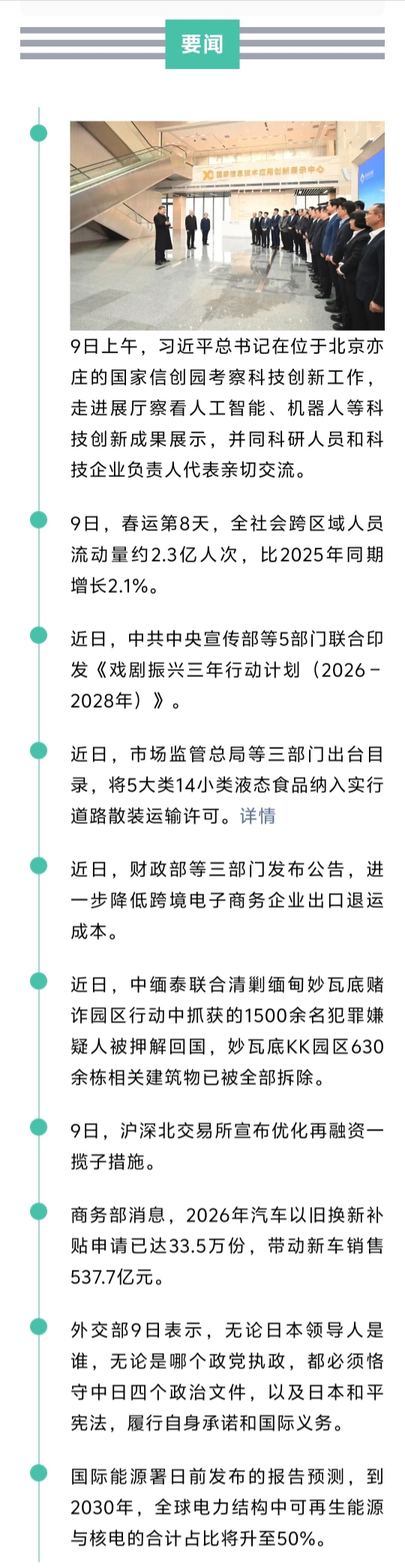 要闻

国家信息技术应用创新展示中心

9日上午，习近平总书记在位于北京亦庄的国家信创园考察科技创新工作，走进展厅察看人工智能、机器人等科技创新成果展示，并同科研人员和科技企业负责人代表亲切交流。

9日，春运第8天，全社会跨区域人员流动量约2.3亿人次，比2025年同期增长2.1%。

近日，中共中央宣传部等5部门联合印发《戏剧振兴三年行动计划（2026－2028年）》。

近日，市场监管总局等三部门出台目录，将5大类14小类液态食品纳入实行道路散装运输许可。详情

近日，财政部等三部门发布公告，进一步降低跨境电子商务企业出口退运成本。

近日，中缅泰联合清剿缅甸妙瓦底赌诈园区行动中抓获的1500余名犯罪嫌疑人被押解回国，妙瓦底KK园区630余栋相关建筑物已被全部拆除。

9日，沪深北交易所宣布优化再融资一揽子措施。

商务部消息，2026年汽车以旧换新补贴申请已达33.5万份，带动新车销售537.7亿元。

外交部9日表示，无论日本领导人是谁，无论是哪个政党执政，都必须恪守中日四个政治文件，以及日本和平宪法，履行自身承诺和国际义务。

国际能源署日前发布的报告预测，到2030年，全球电力结构中可再生能源与核电的合计占比将升至50%。